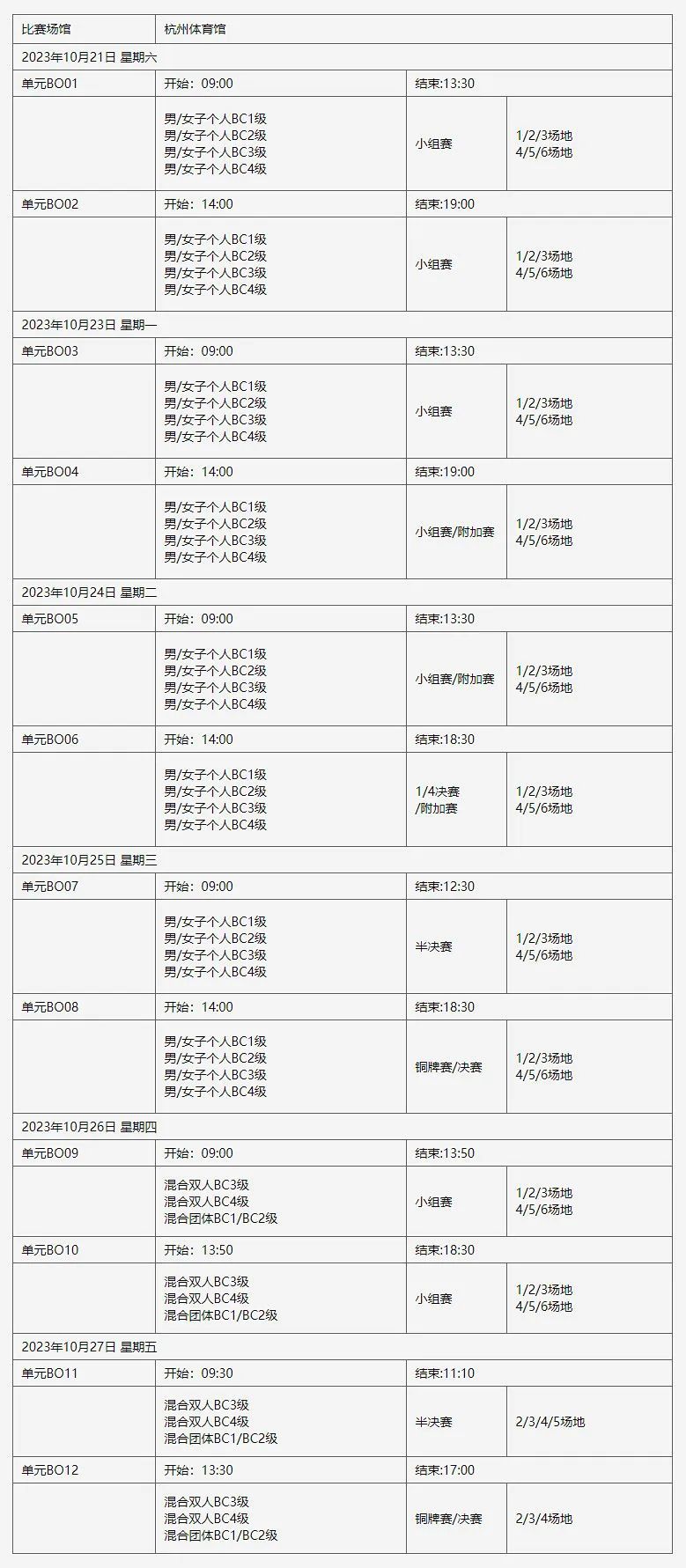 | 比赛场馆 | 杭州体育馆 | | |
|---|---|---|---|
| 2023年10月21日 星期六 | | | |
| 单元BO01 | 开始：09:00 | 结束:13:30 | |
| | 男/女子个人BC1级 男/女子个人BC2级 男/女子个人BC3级 男/女子个人BC4级 | 小组赛 | 1/2/3场地 4/5/6场地 |
| 单元BO02 | 开始：14:00 | 结束:19:00 | |
| | 男/女子个人BC1级 男/女子个人BC2级 男/女子个人BC3级 男/女子个人BC4级 | 小组赛 | 1/2/3场地 4/5/6场地 |
| 2023年10月23日 星期一 | | | |
| 单元BO03 | 开始：09:00 | 结束:13:30 | |
| | 男/女子个人BC1级 男/女子个人BC2级 男/女子个人BC3级 男/女子个人BC4级 | 小组赛 | 1/2/3场地 4/5/6场地 |
| 单元BO04 | 开始：14:00 | 结束:19:00 | |
| | 男/女子个人BC1级 男/女子个人BC2级 男/女子个人BC3级 男/女子个人BC4级 | 小组赛/附加赛 | 1/2/3场地 4/5/6场地 |
| 2023年10月24日 星期二 | | | |
| 单元BO05 | 开始：09:00 | 结束:13:30 | |
| | 男/女子个人BC1级 男/女子个人BC2级 男/女子个人BC3级 男/女子个人BC4级 | 小组赛/附加赛 | 1/2/3场地 4/5/6场地 |
| 单元BO06 | 开始：14:00 | 结束:18:30 | |
| | 男/女子个人BC1级 男/女子个人BC2级 男/女子个人BC3级 男/女子个人BC4级 | 1/4决赛 /附加赛 | 1/2/3场地 4/5/6场地 |
| 2023年10月25日 星期三 | | | |
| 单元BO07 | 开始：09:00 | 结束:12:30 | |
| | 男/女子个人BC1级 男/女子个人BC2级 男/女子个人BC3级 男/女子个人BC4级 | 半决赛 | 1/2/3场地 4/5/6场地 |
| 单元BO08 | 开始：14:00 | 结束:18:30 | |
| | 男/女子个人BC1级 男/女子个人BC2级 男/女子个人BC3级 男/女子个人BC4级 | 铜牌赛/决赛 | 1/2/3场地 4/5/6场地 |
| 2023年10月26日 星期四 | | | |
| 单元BO09 | 开始：09:00 | 结束:13:50 | |
| | 混合双人BC3级 混合双人BC4级 混合团体BC1/BC2级 | 小组赛 | 1/2/3场地 4/5/6场地 |
| 单元BO10 | 开始：13:50 | 结束:18:30 | |
| | 混合双人BC3级 混合双人BC4级 混合团体BC1/BC2级 | 小组赛 | 1/2/3场地 4/5/6场地 |
| 2023年10月27日 星期五 | | | |
| 单元BO11 | 开始：09:30 | 结束:11:10 | |
| | 混合双人BC3级 混合双人BC4级 混合团体BC1/BC2级 | 半决赛 | 2/3/4/5场地 |
| 单元BO12 | 开始：13:30 | 结束:17:00 | |
| | 混合双人BC3级 混合双人BC4级 混合团体BC1/BC2级 | 铜牌赛/决赛 | 2/3/4场地 |